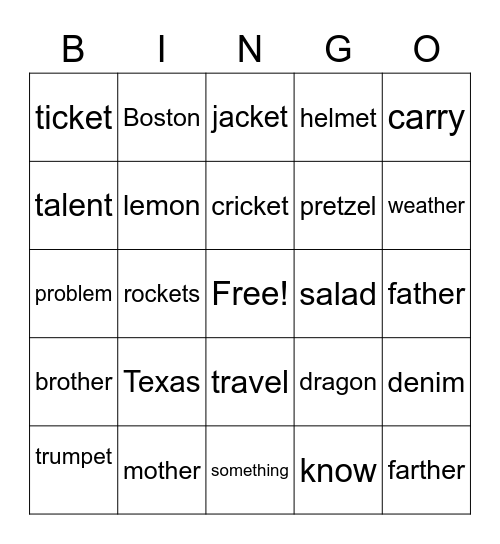 | B | I | N | G | O |
|---|---|---|---|---|
| ticket | Boston | jacket | helmet | carry |
| talent | lemon | cricket | pretzel | weather |
| problem | rockets | Free! | salad | father |
| brother | Texas | travel | dragon | denim |
| trumpet | mother | something | know | farther |